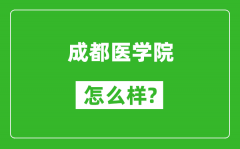 成都医学院

怎么样?